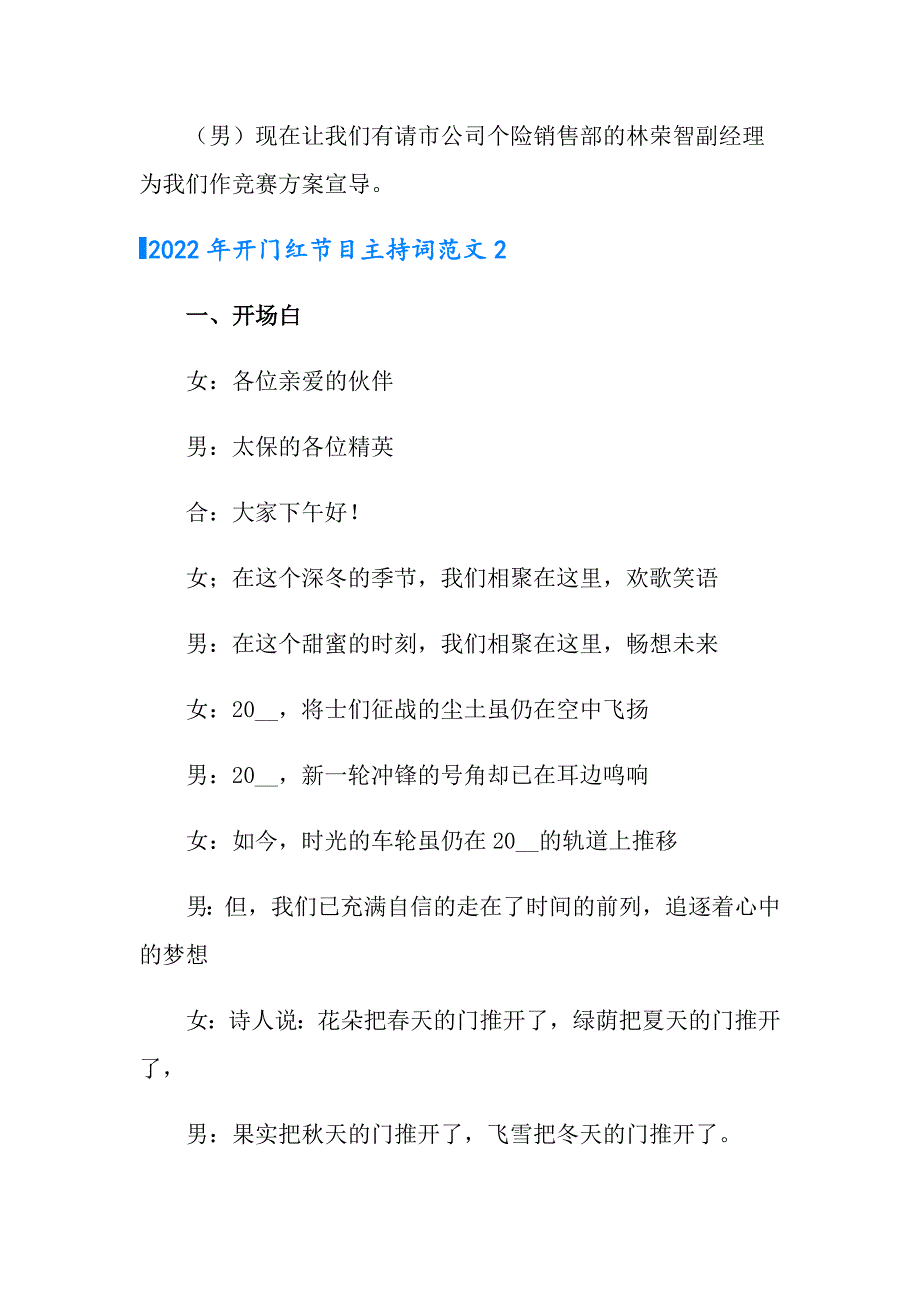 （男）现在让我们有请市公司个险销售部的林荣智副经理为我们作竞赛方案宣导。

2022年开门红节目主持词范文2

一、开场白

女：各位亲爱的伙伴

男：太保的各位精英

合：大家下午好！

女；在这个深冬的季节，我们相聚在这里，欢歌笑语

男：在这个甜蜜的时刻，我们相聚在这里，畅想未来

女：20__，将士们征战的尘土虽仍在空中飞扬

男：20__，新一轮冲锋的号角却已在耳边鸣响

女：如今，时光的车轮虽仍在20__的轨道上推移

男:但，我们已充满自信的走在了时间的前列，追逐着心中的梦想

女:诗人说:花朵把春天的门推开了，绿荫把夏天的门推开了，

男：果实把秋天的门推开了，飞雪把冬天的门推开了。